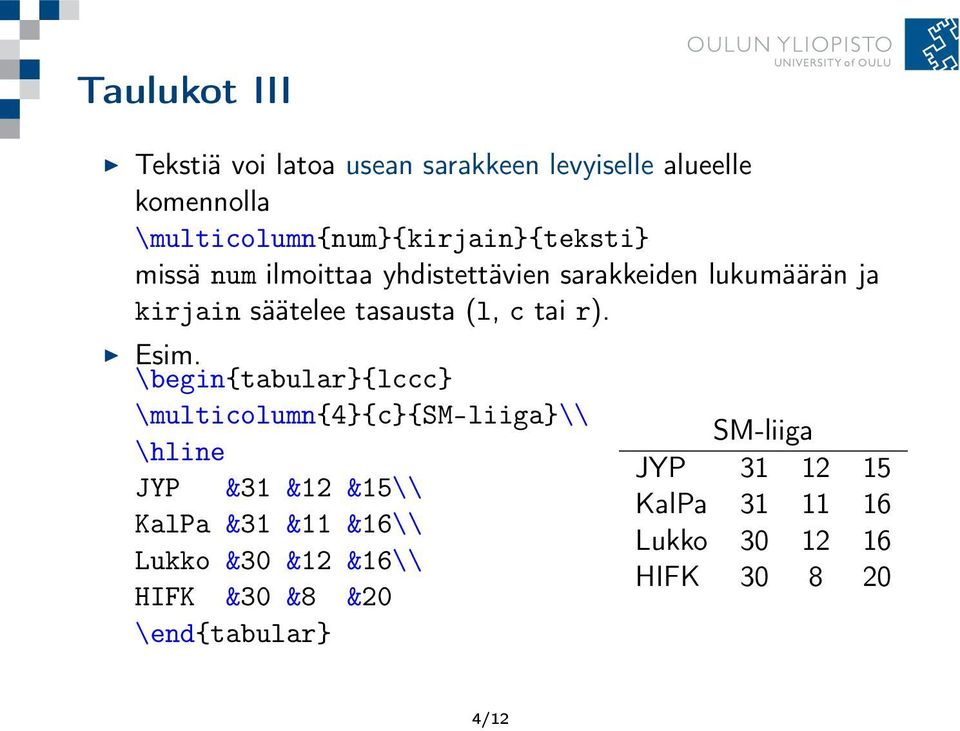 OULUN YLIOPISTO
UNIVERSITY of OULU

Taulukot III

▶ Tekstiä voi latoa usean sarakkeen levyiselle alueelle komennolla
\multicolumn{num}{kirjain}{teksti}
missä num ilmoittaa yhdistettävien sarakkeiden lukumäärän ja kirjain säätelee tasausta (l, c tai r).

▶ Esim.
\begin{tabular}{lccc}
\multicolumn{4}{c}{SM-liiga}\\
\hline
JYP &31 &12 &15\\
KalPa &31 &11 &16\\
Lukko &30 &12 &16\\
HIFK &30 &8 &20
\end{tabular}

| SM-liiga | | | |
|---|---|---|---|
| JYP | 31 | 12 | 15 |
| KalPa | 31 | 11 | 16 |
| Lukko | 30 | 12 | 16 |
| HIFK | 30 | 8 | 20 |

4/12